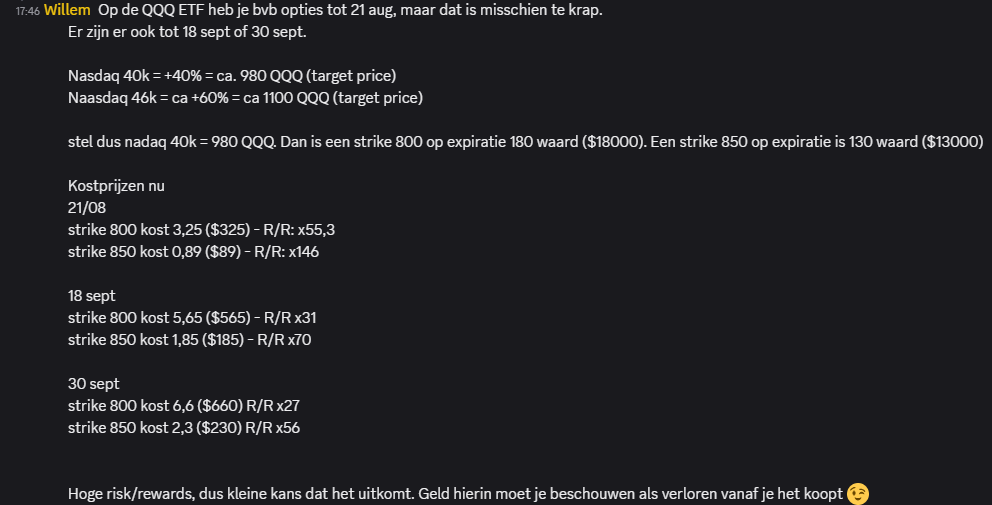 17:46 Willem Op de QQQ ETF heb je bvb opties tot 21 aug, maar dat is misschien te krap.
Er zijn er ook tot 18 sept of 30 sept.

Nasdaq 40k = +40% = ca. 980 QQQ (target price)
Naasdaq 46k = ca +60% = ca 1100 QQQ (target price)

stel dus nadaq 40k = 980 QQQ. Dan is een strike 800 op expiratie 180 waard ($18000). Een strike 850 op expiratie is 130 waard ($13000)

Kostprijzen nu
21/08
strike 800 kost 3,25 ($325) - R/R: x55,3
strike 850 kost 0,89 ($89) - R/R: x146

18 sept
strike 800 kost 5,65 ($565) - R/R x31
strike 850 kost 1,85 ($185) - R/R x70

30 sept
strike 800 kost 6,6 ($660) R/R x27
strike 850 kost 2,3 ($230) R/R x56

Hoge risk/rewards, dus kleine kans dat het uitkomt. Geld hierin moet je beschouwen als verloren vanaf je het koopt 😉